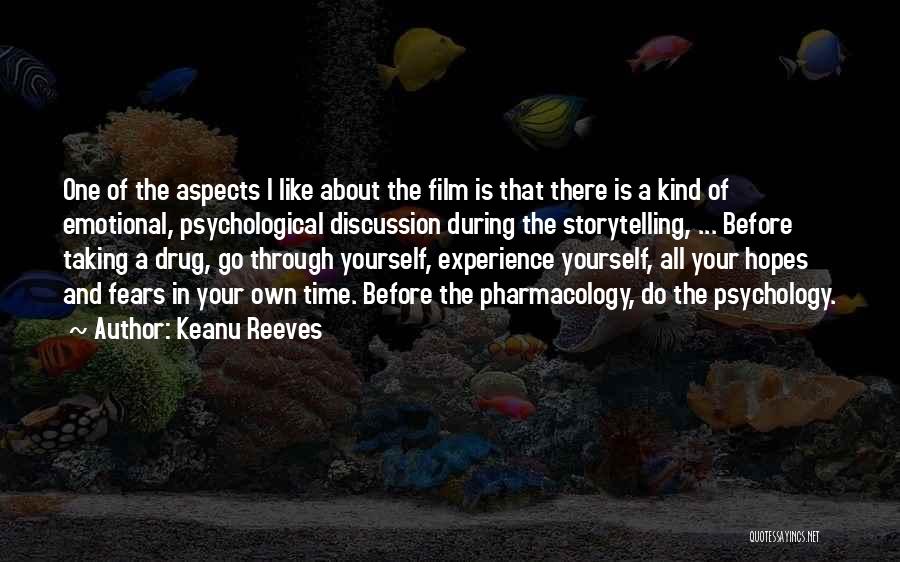 One of the aspects I like about the film is that there is a kind of emotional, psychological discussion during the storytelling, ... Before taking a drug, go through yourself, experience yourself, all your hopes and fears in your own time. Before the pharmacology, do the psychology.

~ Author: Keanu Reeves

QUOTESSAYINGS.NET